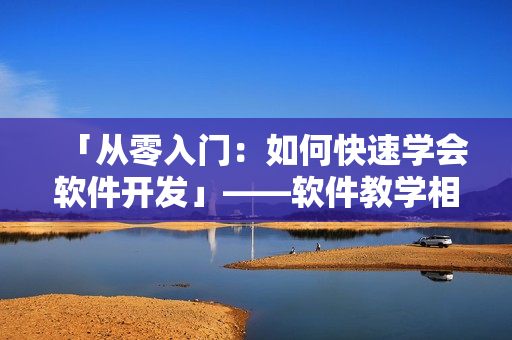 「从零入门：如何快速学会软件开发」——软件教学相